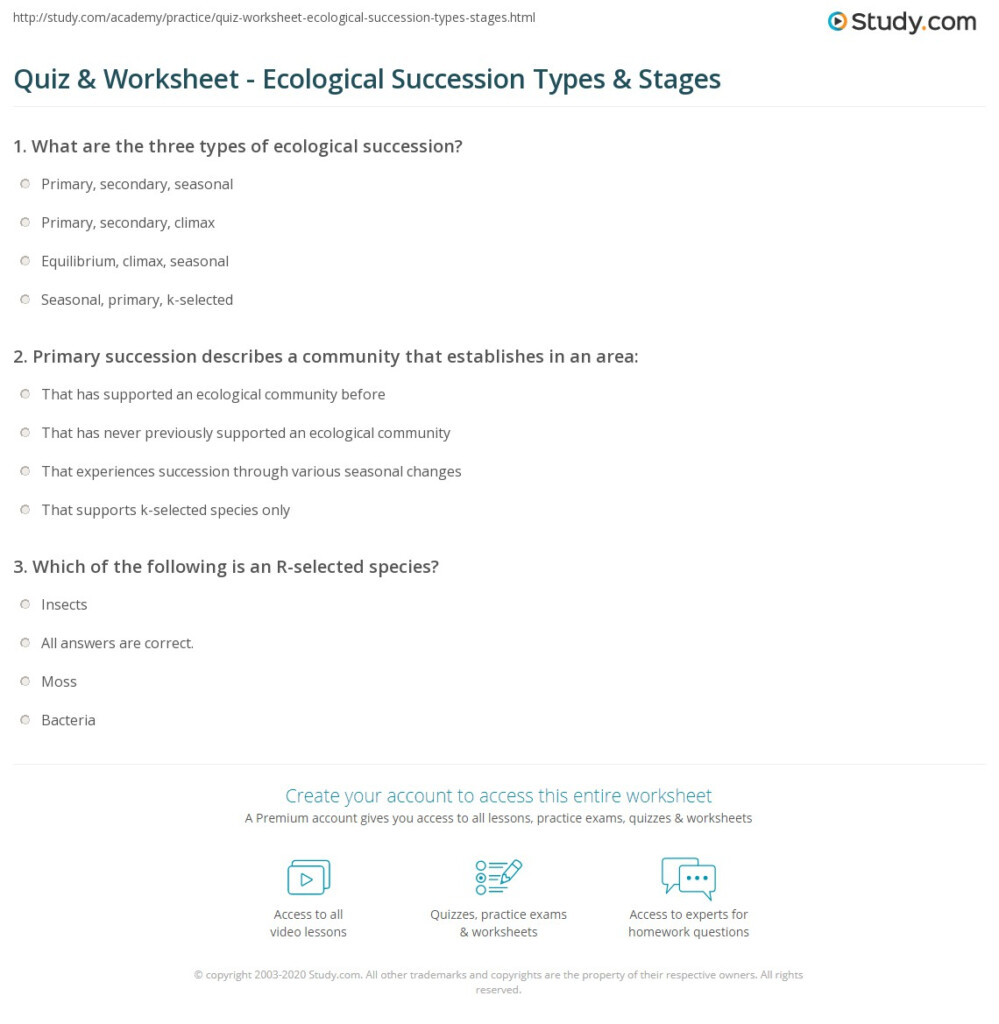 http://study.com/academy/practice/quiz-worksheet-ecological-succession-types-stages.html

Study.com

Quiz & Worksheet - Ecological Succession Types & Stages

1. What are the three types of ecological succession?

Primary, secondary, seasonal

Primary, secondary, climax

Equilibrium, climax, seasonal

Seasonal, primary, k-selected

2. Primary succession describes a community that establishes in an area:

That has supported an ecological community before

That has never previously supported an ecological community

That experiences succession through various seasonal changes

That supports k-selected species only

3. Which of the following is an R-selected species?

Insects

All answers are correct.

Moss

Bacteria

Create your account to access this entire worksheet

A Premium account gives you access to all lessons, practice exams, quizzes & worksheets

Access to all video lessons

Quizzes, practice exams & worksheets

Access to experts for homework questions

© copyright 2003-2020 Study.com. All other trademarks and copyrights are the property of their respective owners. All rights reserved.